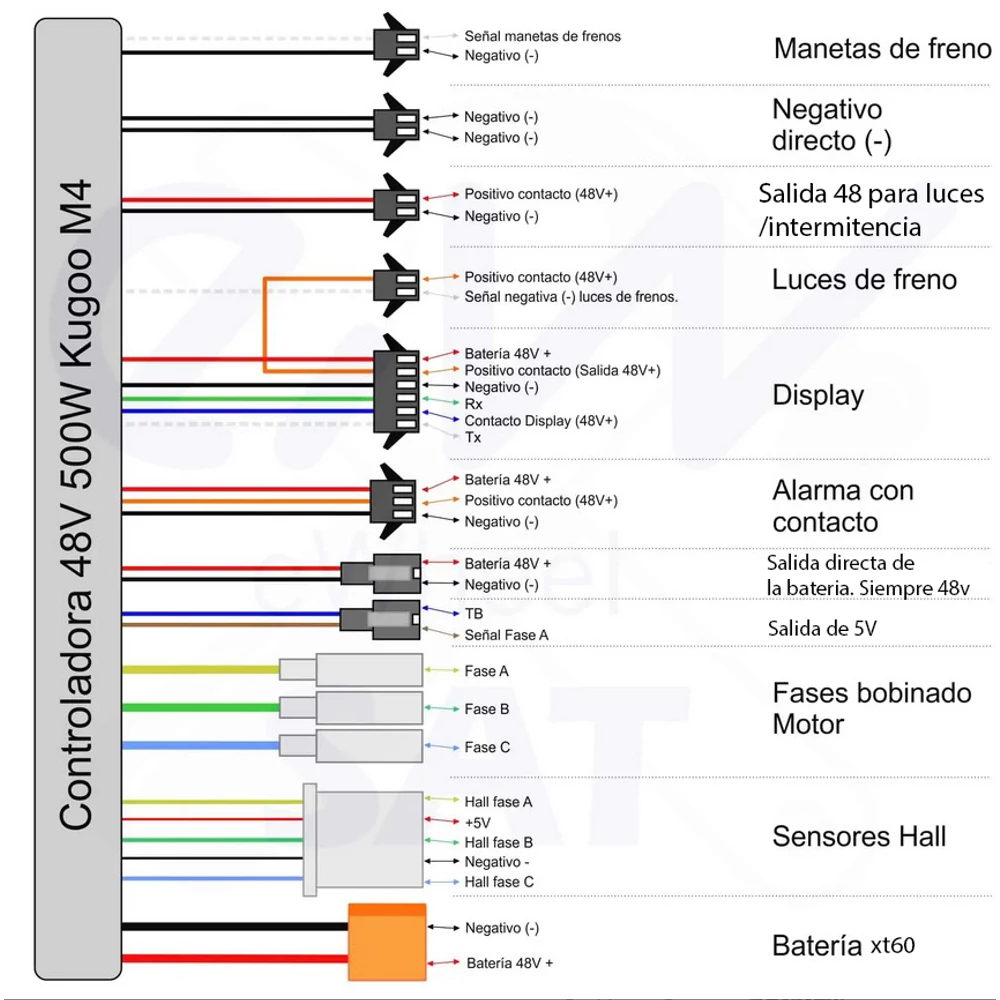 Controladora 48V 500W Kugoo M4

Señal manetas de frenos
Negativo (-)

Manetas de freno

Negativo (-)
Negativo (-)

Negativo directo (-)

Positivo contacto (48V+)
Negativo (-)

Salida 48 para luces /intermitencia

Positivo contacto (48V+)
Señal negativa (-) luces de frenos.

Luces de freno

Batería 48V +
Positivo contacto (Salida 48V+)
Negativo (-)
Rx
Contacto Display (48V+)
Tx

Display

Batería 48V +
Positivo contacto (48V+)
Negativo (-)

Alarma con contacto

Batería 48V +
Negativo (-)

Salida directa de la bateria. Siempre 48v

TB
Señal Fase A

Salida de 5V

Fase A
Fase B
Fase C

Fases bobinado Motor

Hall fase A
+5V
Hall fase B
Negativo -
Hall fase C

Sensores Hall

Negativo (-)
Batería 48V +

Batería xt60